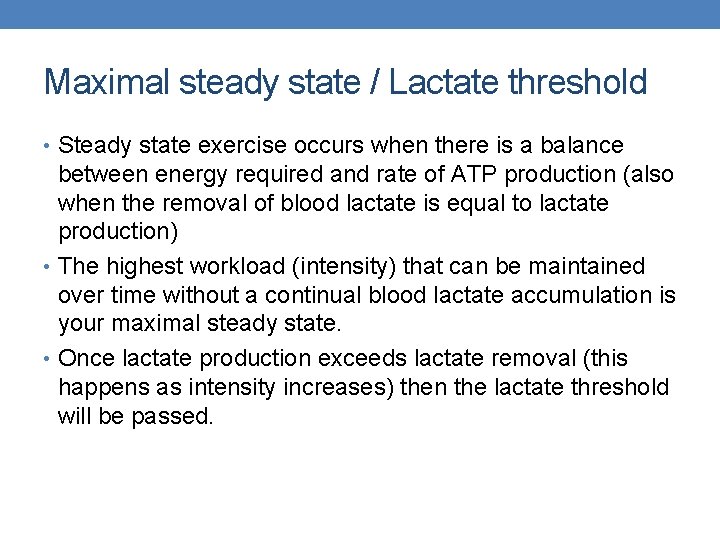 Maximal steady state / Lactate threshold

• Steady state exercise occurs when there is a balance between energy required and rate of ATP production (also when the removal of blood lactate is equal to lactate production)

• The highest workload (intensity) that can be maintained over time without a continual blood lactate accumulation is your maximal steady state.

• Once lactate production exceeds lactate removal (this happens as intensity increases) then the lactate threshold will be passed.